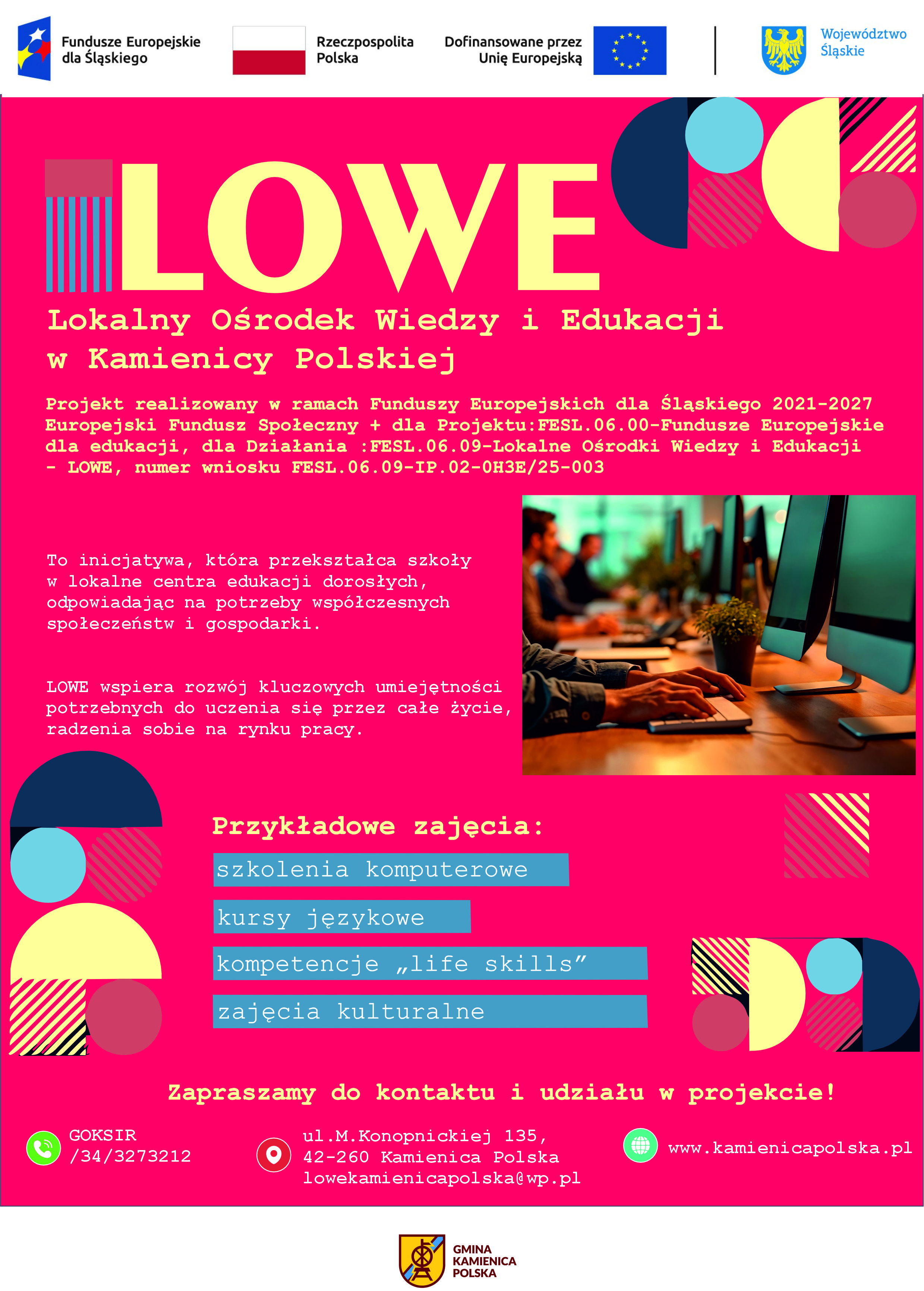 Fundusze Europejskie
dla Śląskiego

Rzeczpospolita
Polska

Dofinansowane przez
Unię Europejską

Województwo
Śląskie

LOWE

Lokalny Ośrodek Wiedzy i Edukacji
w Kamienicy Polskiej

Projekt realizowany w ramach Funduszy Europejskich dla Śląskiego 2021-2027 Europejski Fundusz Społeczny + dla Projektu:FESL.06.00-Fundusze Europejskie dla edukacji, dla Działania :FESL.06.09-Lokalne Ośrodki Wiedzy i Edukacji - LOWE, numer wniosku FESL.06.09-IP.02-0H3E/25-003

To inicjatywa, która przekształca szkoły w lokalne centra edukacji dorosłych, odpowiadając na potrzeby współczesnych społeczeństw i gospodarki.

LOWE wspiera rozwój kluczowych umiejętności potrzebnych do uczenia się przez całe życie, radzenia sobie na rynku pracy.

Przykładowe zajęcia:

szkolenia komputerowe

kursy językowe

kompetencje „life skills”

zajęcia kulturalne

Zapraszamy do kontaktu i udziału w projekcie!

GOKSIR
/34/3273212

ul.M.Konopnickiej 135,
42-260 Kamienica Polska
lowekamienicapolska@wp.pl

www.kamienicapolska.pl

GMINA
KAMIENICA
POLSKA